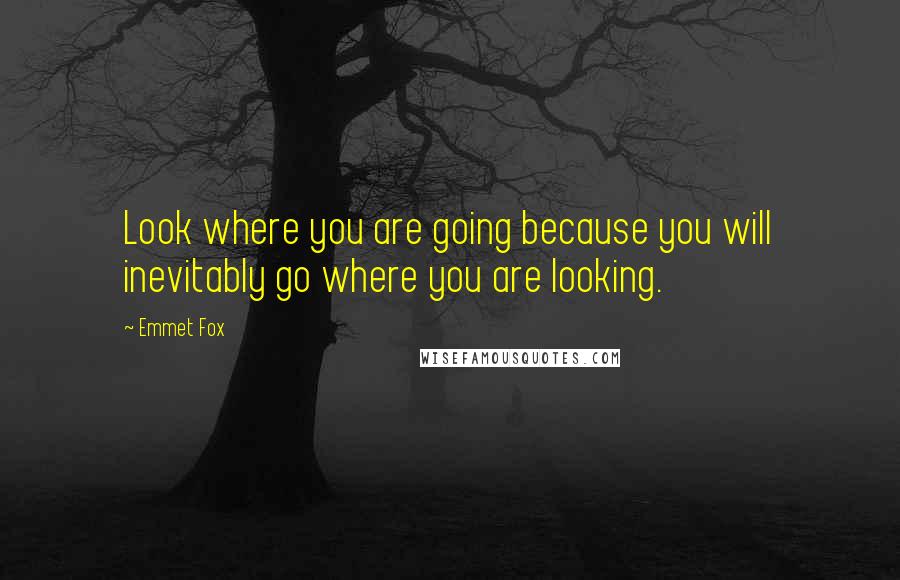 Look where you are going because you will inevitably go where you are looking.

~ Emmet Fox

WISEFAMOUSQUOTES.COM